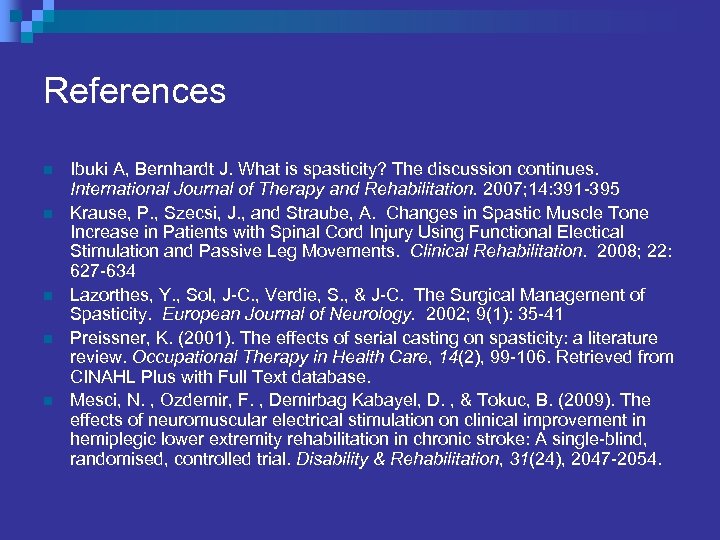 References

Ibuki A, Bernhardt J. What is spasticity? The discussion continues. International Journal of Therapy and Rehabilitation. 2007;14:391-395

Krause, P., Szecsi, J., and Straube, A. Changes in Spastic Muscle Tone Increase in Patients with Spinal Cord Injury Using Functional Electical Stimulation and Passive Leg Movements. Clinical Rehabilitation. 2008; 22: 627-634

Lazorthes, Y., Sol, J-C., Verdie, S., & J-C. The Surgical Management of Spasticity. European Journal of Neurology. 2002; 9(1): 35-41

Preissner, K. (2001). The effects of serial casting on spasticity: a literature review. Occupational Therapy in Health Care, 14(2), 99-106. Retrieved from CINAHL Plus with Full Text database.

Mesci, N. , Ozdemir, F. , Demirbag Kabayel, D. , & Tokuc, B. (2009). The effects of neuromuscular electrical stimulation on clinical improvement in hemiplegic lower extremity rehabilitation in chronic stroke: A single-blind, randomised, controlled trial. Disability & Rehabilitation, 31(24), 2047-2054.